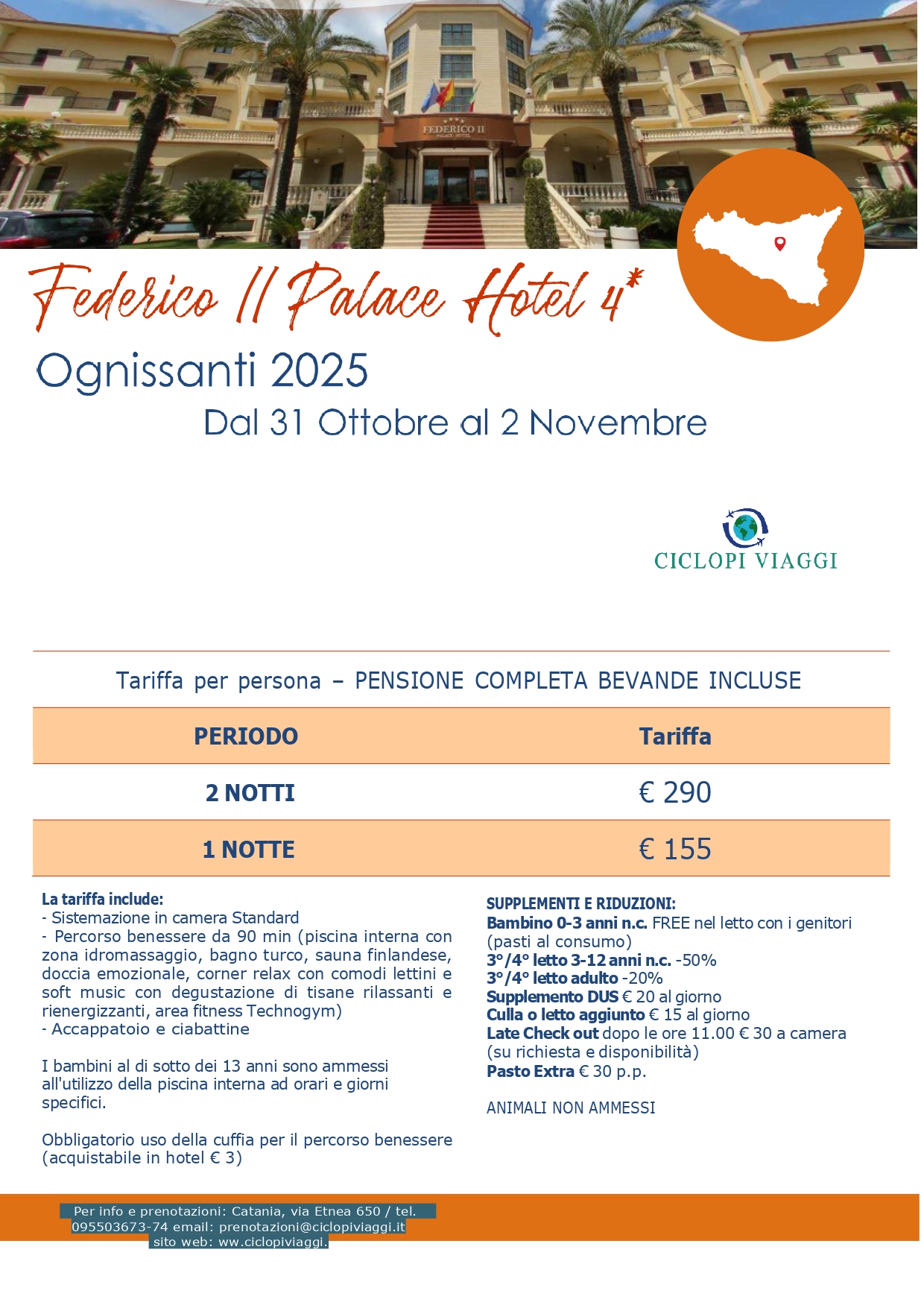 FEDERICO II PALACE HOTEL

Federico II Palace Hotel 4*

Ognissanti 2025

Dal 31 Ottobre al 2 Novembre

CICLOPI VIAGGI

Tariffa per persona – PENSIONE COMPLETA BEVANDE INCLUSE

| PERIODO | Tariffa |
|---|---|
| 2 NOTTI | € 290 |
| 1 NOTTE | € 155 |

La tariffa include:
- Sistemazione in camera Standard
- Percorso benessere da 90 min (piscina interna con zona idromassaggio, bagno turco, sauna finlandese, doccia emozionale, corner relax con comodi lettini e soft music con degustazione di tisane rilassanti e rienergizzanti, area fitness Technogym)
- Accappatoio e ciabattine

I bambini al di sotto dei 13 anni sono ammessi all'utilizzo della piscina interna ad orari e giorni specifici.

Obbligatorio uso della cuffia per il percorso benessere (acquistabile in hotel € 3)

SUPPLEMENTI E RIDUZIONI:
Bambino 0-3 anni n.c. FREE nel letto con i genitori (pasti al consumo)
3°/4° letto 3-12 anni n.c. -50%
3°/4° letto adulto -20%
Supplemento DUS € 20 al giorno
Culla o letto aggiunto € 15 al giorno
Late Check out dopo le ore 11.00 € 30 a camera (su richiesta e disponibilità)
Pasto Extra € 30 p.p.

ANIMALI NON AMMESSI

Per info e prenotazioni: Catania, via Etnea 650 / tel. 095503673-74 email: prenotazioni@ciclopiviaggi.it sito web: ww.ciclopiviaggi.